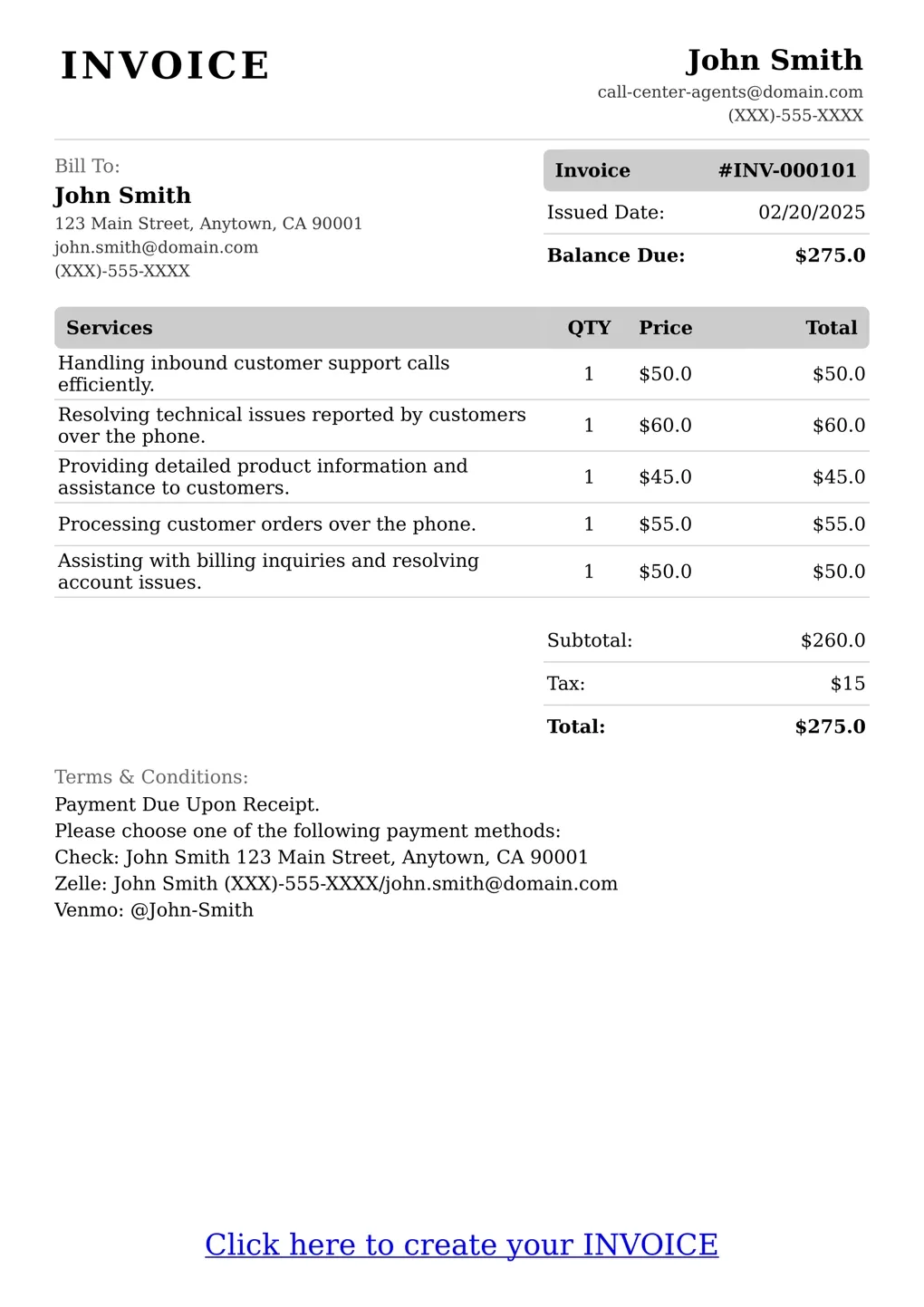 INVOICE

John Smith
call-center-agents@domain.com
(XXX)-555-XXXX

Bill To:
John Smith
123 Main Street, Anytown, CA 90001
john.smith@domain.com
(XXX)-555-XXXX

| Invoice | #INV-000101 |
|---|---|
| Issued Date: | 02/20/2025 |
| Balance Due: | $275.0 |

| Services | QTY | Price | Total |
|---|---|---|---|
| Handling inbound customer support calls efficiently. | 1 | $50.0 | $50.0 |
| Resolving technical issues reported by customers over the phone. | 1 | $60.0 | $60.0 |
| Providing detailed product information and assistance to customers. | 1 | $45.0 | $45.0 |
| Processing customer orders over the phone. | 1 | $55.0 | $55.0 |
| Assisting with billing inquiries and resolving account issues. | 1 | $50.0 | $50.0 |

| Subtotal: | $260.0 |
|---|---|
| Tax: | $15 |
| Total: | $275.0 |

Terms & Conditions:
Payment Due Upon Receipt.
Please choose one of the following payment methods:
Check: John Smith 123 Main Street, Anytown, CA 90001
Zelle: John Smith (XXX)-555-XXXX/john.smith@domain.com
Venmo: @John-Smith

Click here to create your INVOICE